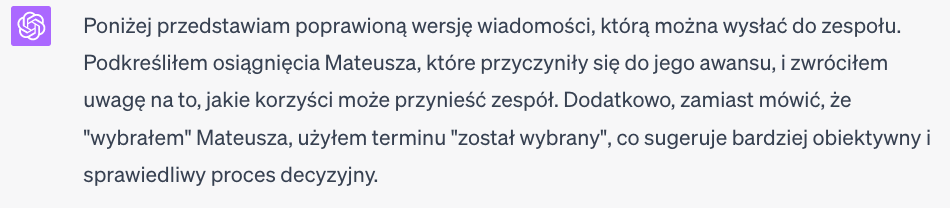 Poniżej przedstawiam poprawioną wersję wiadomości, którą można wysłać do zespołu. Podkreśliłem osiągnięcia Mateusza, które przyczyniły się do jego awansu, i zwróciłem uwagę na to, jakie korzyści może przynieść zespół. Dodatkowo, zamiast mówić, że "wybrałem" Mateusza, użyłem terminu "został wybrany", co sugeruje bardziej obiektywny i sprawiedliwy proces decyzyjny.